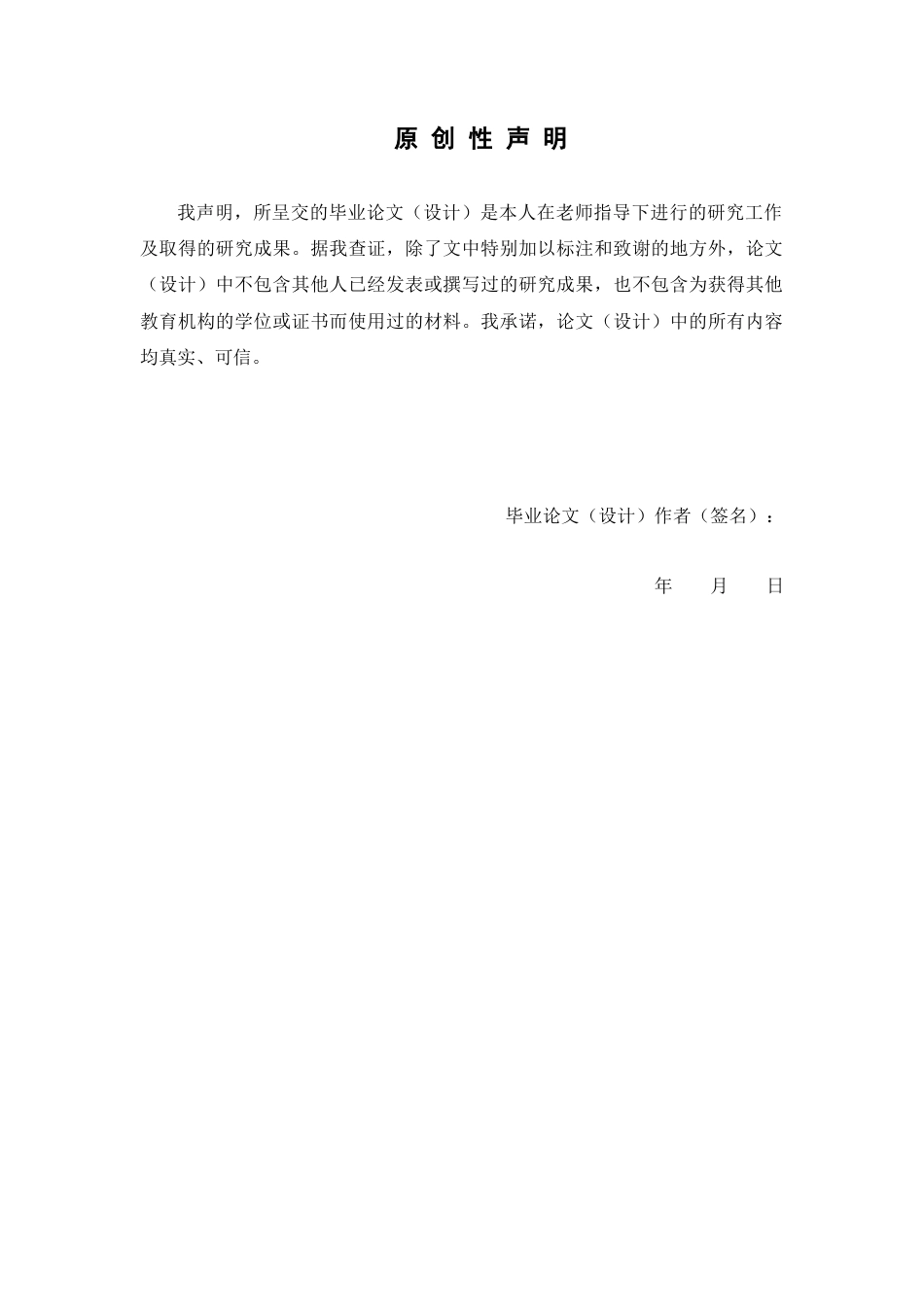 原 创 性 声 明

我声明，所呈交的毕业论文（设计）是本人在老师指导下进行的研究工作及取得的研究成果。据我查证，除了文中特别加以标注和致谢的地方外，论文（设计）中不包含其他人已经发表或撰写过的研究成果，也不包含为获得其他教育机构的学位或证书而使用过的材料。我承诺，论文（设计）中的所有内容均真实、可信。

毕业论文（设计）作者（签名）：

年　　月　　日